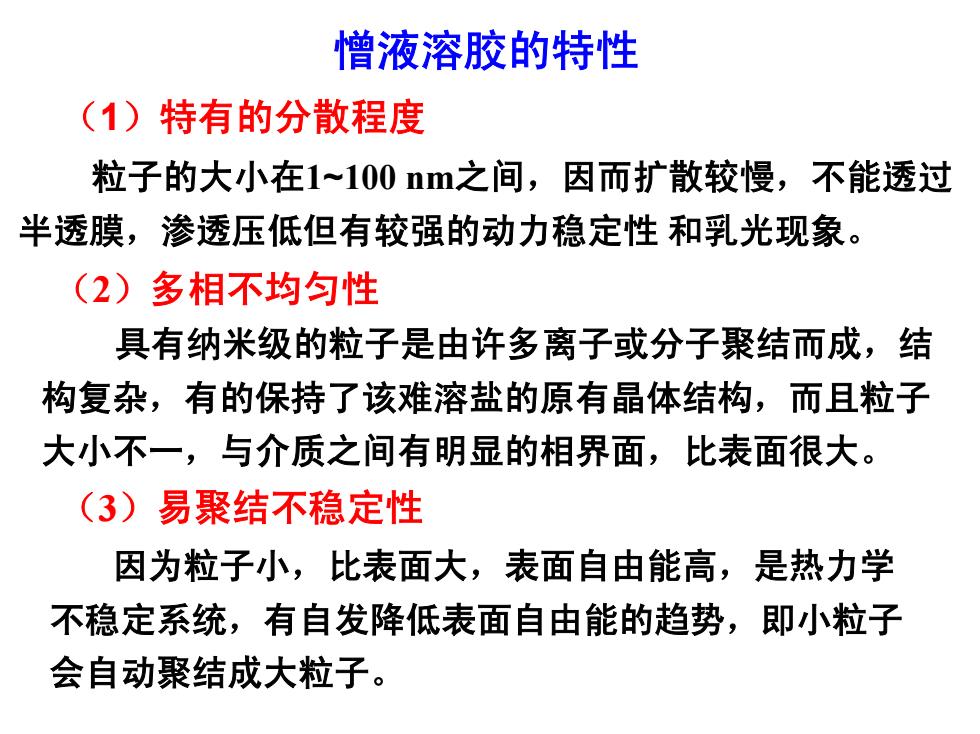 憎液溶胶的特性

（1）特有的分散程度

粒子的大小在1~100 nm之间，因而扩散较慢，不能透过半透膜，渗透压低但有较强的动力稳定性 和乳光现象。

（2）多相不均匀性

具有纳米级的粒子是由许多离子或分子聚结而成，结构复杂，有的保持了该难溶盐的原有晶体结构，而且粒子大小不一，与介质之间有明显的相界面，比表面很大。

（3）易聚结不稳定性

因为粒子小，比表面大，表面自由能高，是热力学不稳定系统，有自发降低表面自由能的趋势，即小粒子会自动聚结成大粒子。